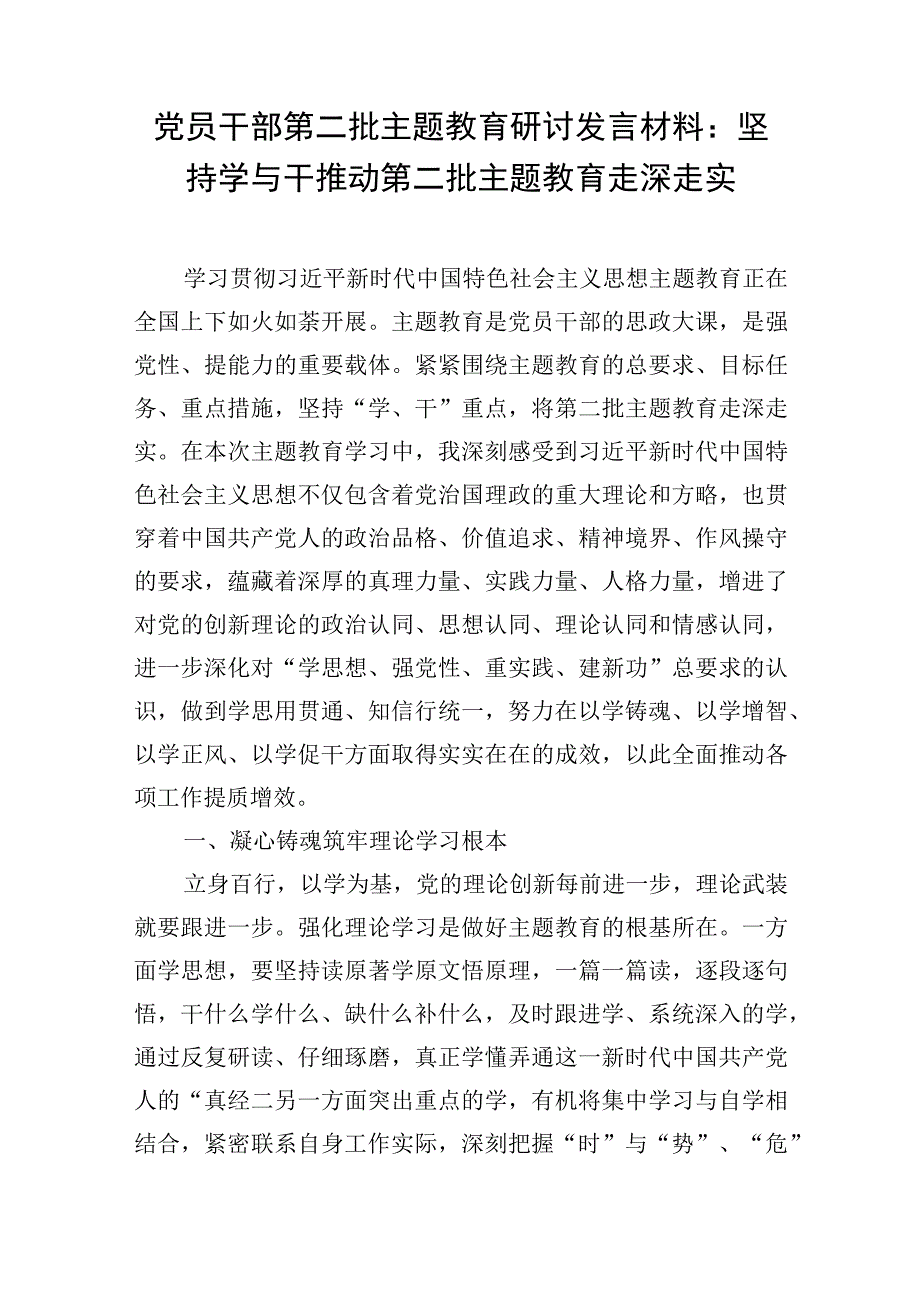 党员干部第二批主题教育研讨发言材料：坚持学与干推动第二批主题教育走深走实

学习贯彻习近平新时代中国特色社会主义思想主题教育正在全国上下如火如荼开展。主题教育是党员干部的思政大课，是强党性、提能力的重要载体。紧紧围绕主题教育的总要求、目标任务、重点措施，坚持“学、干”重点，将第二批主题教育走深走实。在本次主题教育学习中，我深刻感受到习近平新时代中国特色社会主义思想不仅包含着党治国理政的重大理论和方略，也贯穿着中国共产党人的政治品格、价值追求、精神境界、作风操守的要求，蕴藏着深厚的真理力量、实践力量、人格力量，增进了对党的创新理论的政治认同、思想认同、理论认同和情感认同，进一步深化对“学思想、强党性、重实践、建新功”总要求的认识，做到学思用贯通、知信行统一，努力在以学铸魂、以学增智、以学正风、以学促干方面取得实实在在的成效，以此全面推动各项工作提质增效。

一、凝心铸魂筑牢理论学习根本

立身百行，以学为基，党的理论创新每前进一步，理论武装就要跟进一步。强化理论学习是做好主题教育的根基所在。一方面学思想，要坚持读原著学原文悟原理，一篇一篇读，逐段逐句悟，干什么学什么、缺什么补什么，及时跟进学、系统深入的学，通过反复研读、仔细琢磨，真正学懂弄通这一新时代中国共产党人的“真经二另一方面突出重点的学，有机将集中学习与自学相结合，紧密联系自身工作实际，深刻把握“时”与“势”、“危”